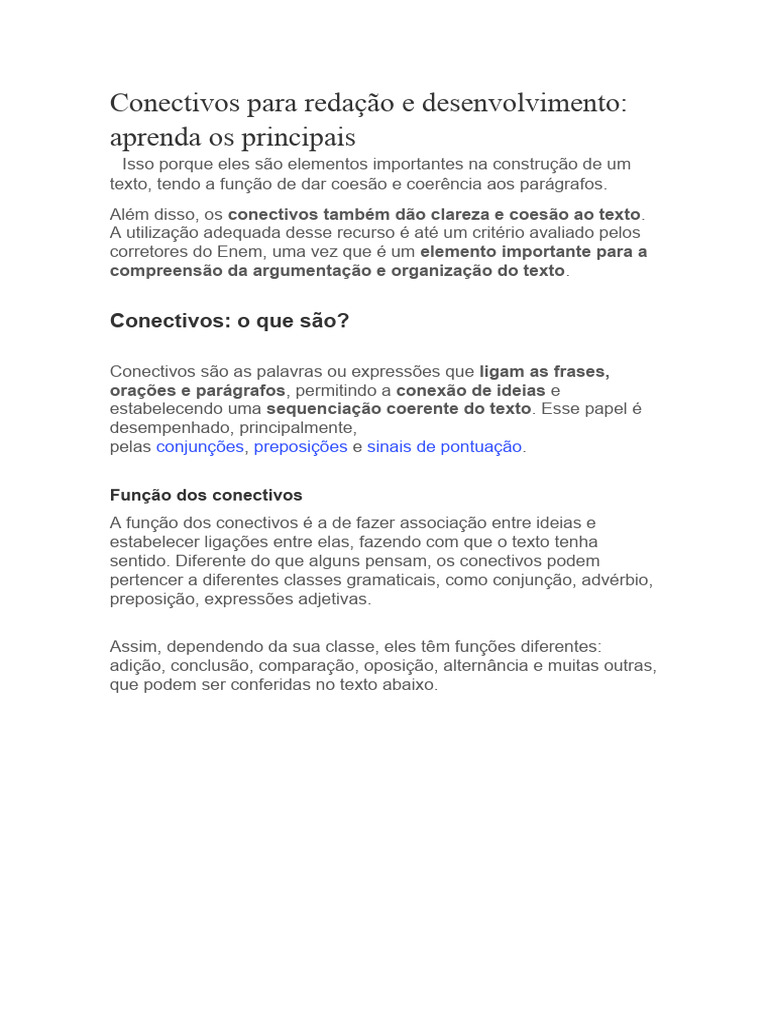 Conectivos para redação e desenvolvimento: aprenda os principais

Isso porque eles são elementos importantes na construção de um texto, tendo a função de dar coesão e coerência aos parágrafos.

Além disso, os conectivos também dão clareza e coesão ao texto. A utilização adequada desse recurso é até um critério avaliado pelos corretores do Enem, uma vez que é um elemento importante para a compreensão da argumentação e organização do texto.

Conectivos: o que são?

Conectivos são as palavras ou expressões que ligam as frases, orações e parágrafos, permitindo a conexão de ideias e estabelecendo uma sequenciação coerente do texto. Esse papel é desempenhado, principalmente, pelas conjunções, preposições e sinais de pontuação.

Função dos conectivos

A função dos conectivos é a de fazer associação entre ideias e estabelecer ligações entre elas, fazendo com que o texto tenha sentido. Diferente do que alguns pensam, os conectivos podem pertencer a diferentes classes gramaticais, como conjunção, advérbio, preposição, expressões adjetivas.

Assim, dependendo da sua classe, eles têm funções diferentes: adição, conclusão, comparação, oposição, alternância e muitas outras, que podem ser conferidas no texto abaixo.